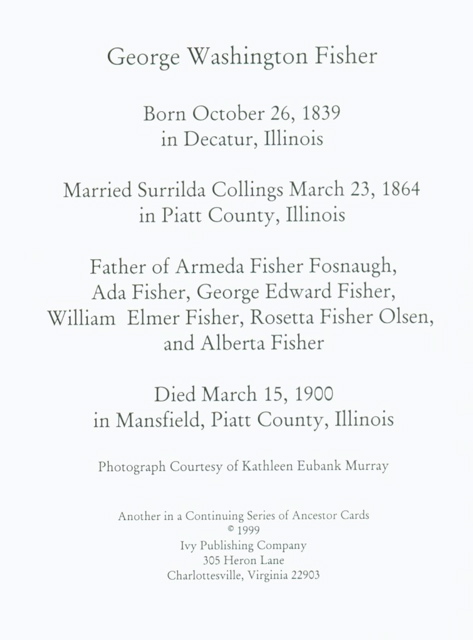 George Washington Fisher

Born October 26, 1839
in Decatur, Illinois

Married Surrilda Collings March 23, 1864
in Piatt County, Illinois

Father of Armeda Fisher Fosnaugh,
Ada Fisher, George Edward Fisher,
William Elmer Fisher, Rosetta Fisher Olsen,
and Alberta Fisher

Died March 15, 1900
in Mansfield, Piatt County, Illinois

Photograph Courtesy of Kathleen Eubank Murray

Another in a Continuing Series of Ancestor Cards
© 1999
Ivy Publishing Company
305 Heron Lane
Charlottesville, Virginia 22903